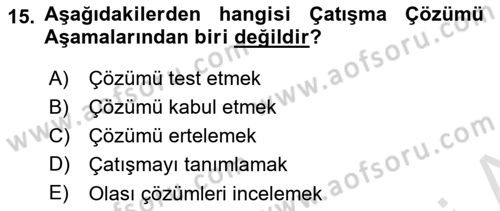 15. Aşağıdakilerden hangisi Çatışma Çözümü Aşamalarından biri değildir?

A) Çözümü test etmek
B) Çözümü kabul etmek
C) Çözümü ertelemek
D) Çatışmayı tanımlamak
E) Olası çözümleri incelemek

www.aofsoru.com
www.aofsoru.com
www.aofsoru.com